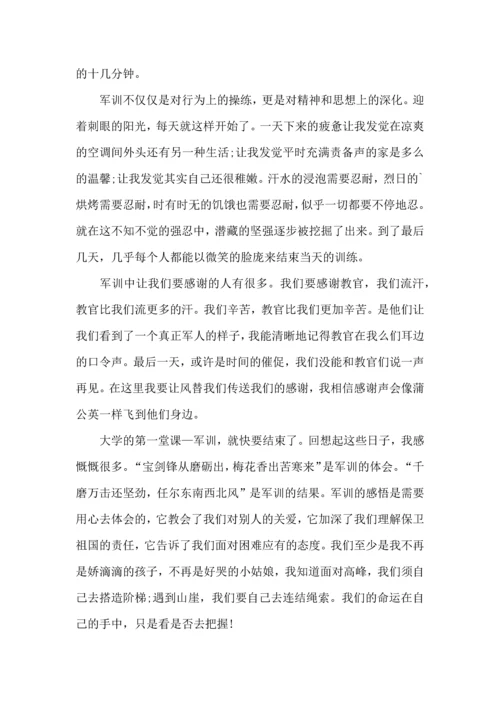 的十几分钟。

军训不仅仅是对行为上的操练，更是对精神和思想上的深化。迎着刺眼的阳光，每天就这样开始了。一天下来的疲惫让我发觉在凉爽的空调间外头还有另一种生活;让我发觉平时充满责备声的家是多么的温馨;让我发觉其实自己还很稚嫩。汗水的浸泡需要忍耐，烈日的`烘烤需要忍耐，时有时无的饥饿也需要忍耐，似乎一切都要不停地忍。就在这不知不觉的强忍中，潜藏的坚强逐步被挖掘了出来。到了最后几天，几乎每个人都能以微笑的脸庞来结束当天的训练。

军训中让我们要感谢的人有很多。我们要感谢教官，我们流汗，教官比我们流更多的汗。我们辛苦，教官比我们更加辛苦。是他们让我们看到了一个真正军人的样子，我能清晰地记得教官在我么们耳边的口令声。最后一天，或许是时间的催促，我们没能和教官们说一声再见。在这里我要让风替我们传送我们的感谢，我相信感谢声会像蒲公英一样飞到他们身边。

大学的第一堂课—军训，就快要结束了。回想起这些日子，我感慨慨很多。“宝剑锋从磨砺出，梅花香出苦寒来”是军训的体会。“千磨万击还坚劲，任尔东南西北风”是军训的结果。军训的感悟是需要用心去体会的，它教会了我们对别人的关爱，它加深了我们理解保卫祖国的责任，它告诉了我们面对困难应有的态度。我们至少是我不再是娇滴滴的孩子，不再是好哭的小姑娘，我知道面对高峰，我们须自己去搭造阶梯;遇到山崖，我们要自己去连结绳索。我们的命运在自己的手中，只是看是否去把握!